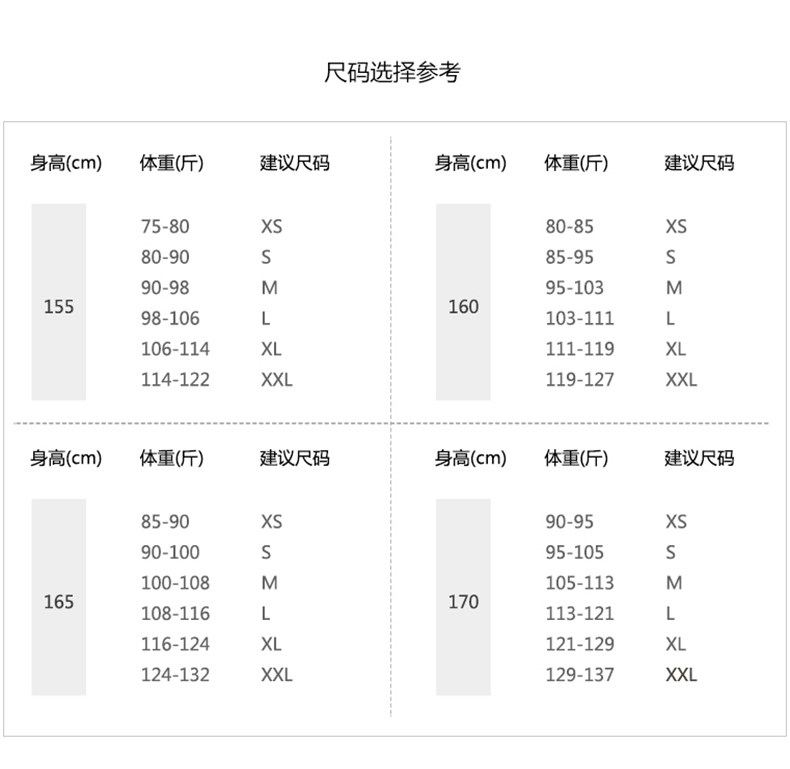 尺码选择参考

| 身高(cm) | 体重(斤) | 建议尺码 |
|---|---|---|
| 155 | 75-80 | XS |
| | 80-90 | S |
| | 90-98 | M |
| | 98-106 | L |
| | 106-114 | XL |
| | 114-122 | XXL |

| 身高(cm) | 体重(斤) | 建议尺码 |
|---|---|---|
| 160 | 80-85 | XS |
| | 85-95 | S |
| | 95-103 | M |
| | 103-111 | L |
| | 111-119 | XL |
| | 119-127 | XXL |

| 身高(cm) | 体重(斤) | 建议尺码 |
|---|---|---|
| 165 | 85-90 | XS |
| | 90-100 | S |
| | 100-108 | M |
| | 108-116 | L |
| | 116-124 | XL |
| | 124-132 | XXL |

| 身高(cm) | 体重(斤) | 建议尺码 |
|---|---|---|
| 170 | 90-95 | XS |
| | 95-105 | S |
| | 105-113 | M |
| | 113-121 | L |
| | 121-129 | XL |
| | 129-137 | XXL |